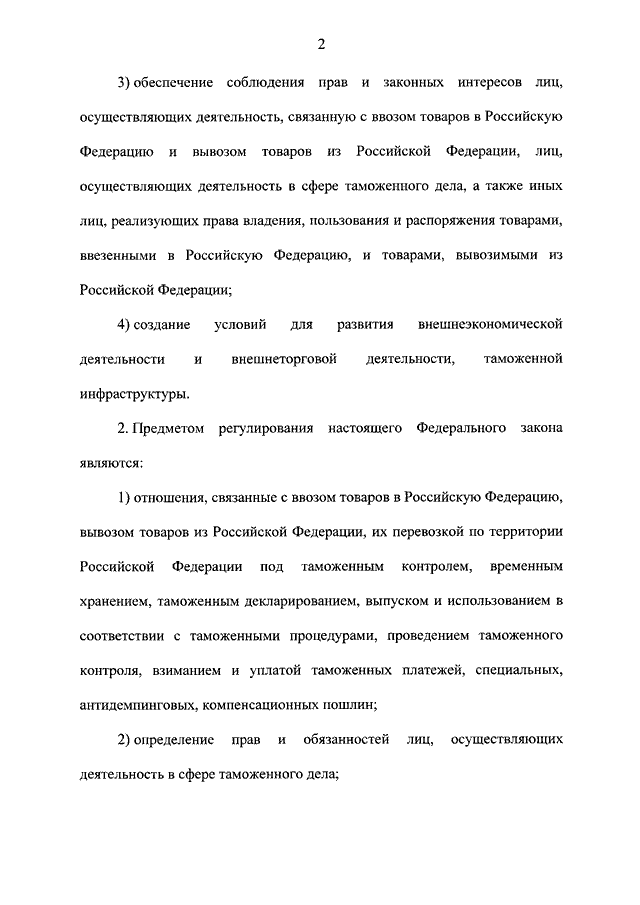 2

3) обеспечение соблюдения прав и законных интересов лиц, осуществляющих деятельность, связанную с ввозом товаров в Российскую Федерацию и вывозом товаров из Российской Федерации, лиц, осуществляющих деятельность в сфере таможенного дела, а также иных лиц, реализующих права владения, пользования и распоряжения товарами, ввезенными в Российскую Федерацию, и товарами, вывозимыми из Российской Федерации;

4) создание условий для развития внешнеэкономической деятельности и внешнеторговой деятельности, таможенной инфраструктуры.

2. Предметом регулирования настоящего Федерального закона являются:

1) отношения, связанные с ввозом товаров в Российскую Федерацию, вывозом товаров из Российской Федерации, их перевозкой по территории Российской Федерации под таможенным контролем, временным хранением, таможенным декларированием, выпуском и использованием в соответствии с таможенными процедурами, проведением таможенного контроля, взиманием и уплатой таможенных платежей, специальных, антидемпинговых, компенсационных пошлин;

2) определение прав и обязанностей лиц, осуществляющих деятельность в сфере таможенного дела;